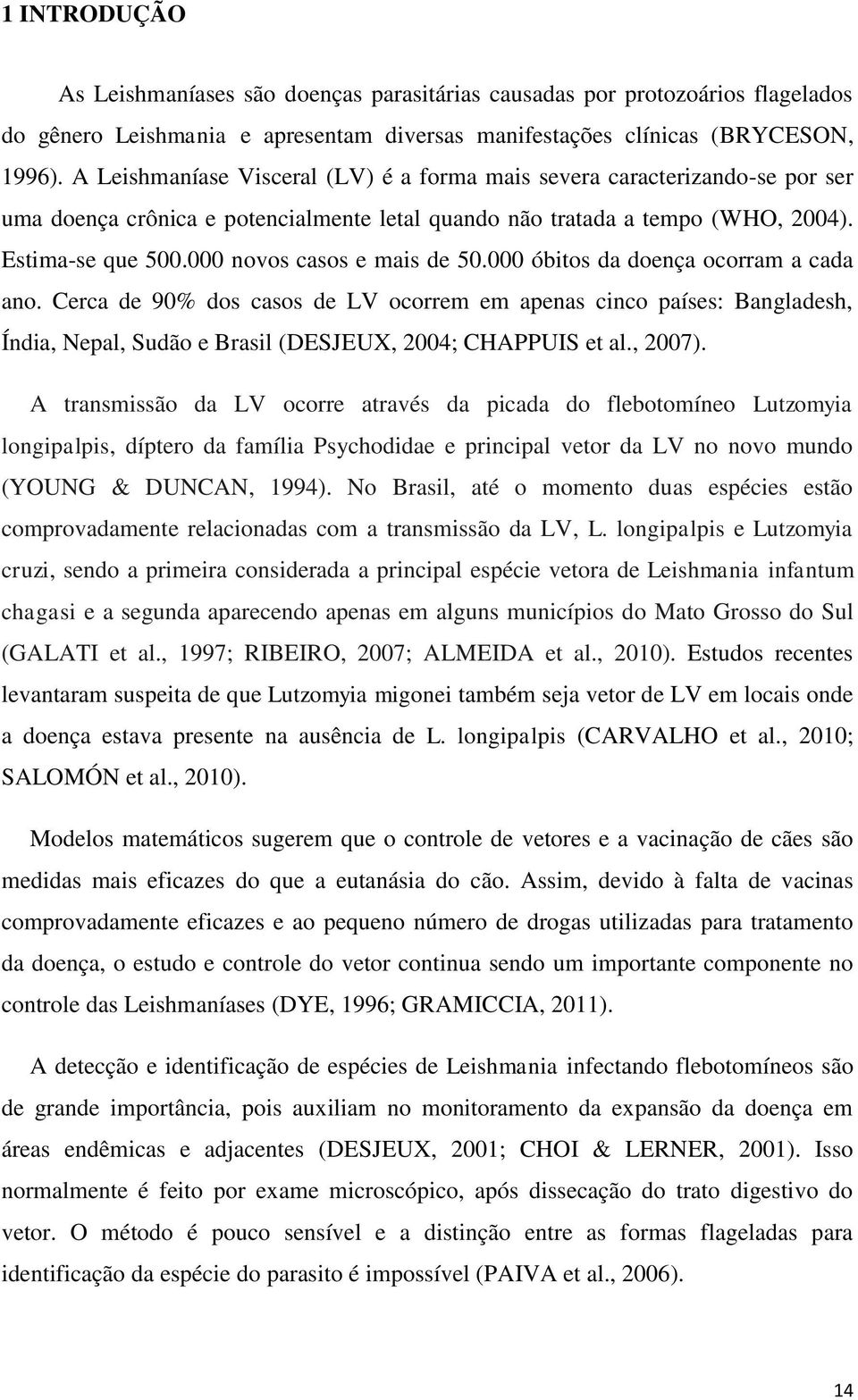 1 INTRODUÇÃO

As Leishmaníases são doenças parasitárias causadas por protozoários flagelados do gênero Leishmania e apresentam diversas manifestações clínicas (BRYCESON, 1996). A Leishmaníase Visceral (LV) é a forma mais severa caracterizando-se por ser uma doença crônica e potencialmente letal quando não tratada a tempo (WHO, 2004). Estima-se que 500.000 novos casos e mais de 50.000 óbitos da doença ocorram a cada ano. Cerca de 90% dos casos de LV ocorrem em apenas cinco países: Bangladesh, Índia, Nepal, Sudão e Brasil (DESJEUX, 2004; CHAPPUIS et al., 2007).

A transmissão da LV ocorre através da picada do flebotomíneo Lutzomyia longipalpis, díptero da família Psychodidae e principal vetor da LV no novo mundo (YOUNG & DUNCAN, 1994). No Brasil, até o momento duas espécies estão comprovadamente relacionadas com a transmissão da LV, L. longipalpis e Lutzomyia cruzi, sendo a primeira considerada a principal espécie vetora de Leishmania infantum chagasi e a segunda aparecendo apenas em alguns municípios do Mato Grosso do Sul (GALATI et al., 1997; RIBEIRO, 2007; ALMEIDA et al., 2010). Estudos recentes levantaram suspeita de que Lutzomyia migonei também seja vetor de LV em locais onde a doença estava presente na ausência de L. longipalpis (CARVALHO et al., 2010; SALOMÓN et al., 2010).

Modelos matemáticos sugerem que o controle de vetores e a vacinação de cães são medidas mais eficazes do que a eutanásia do cão. Assim, devido à falta de vacinas comprovadamente eficazes e ao pequeno número de drogas utilizadas para tratamento da doença, o estudo e controle do vetor continua sendo um importante componente no controle das Leishmaníases (DYE, 1996; GRAMICCIA, 2011).

A detecção e identificação de espécies de Leishmania infectando flebotomíneos são de grande importância, pois auxiliam no monitoramento da expansão da doença em áreas endêmicas e adjacentes (DESJEUX, 2001; CHOI & LERNER, 2001). Isso normalmente é feito por exame microscópico, após dissecação do trato digestivo do vetor. O método é pouco sensível e a distinção entre as formas flageladas para identificação da espécie do parasito é impossível (PAIVA et al., 2006).

14